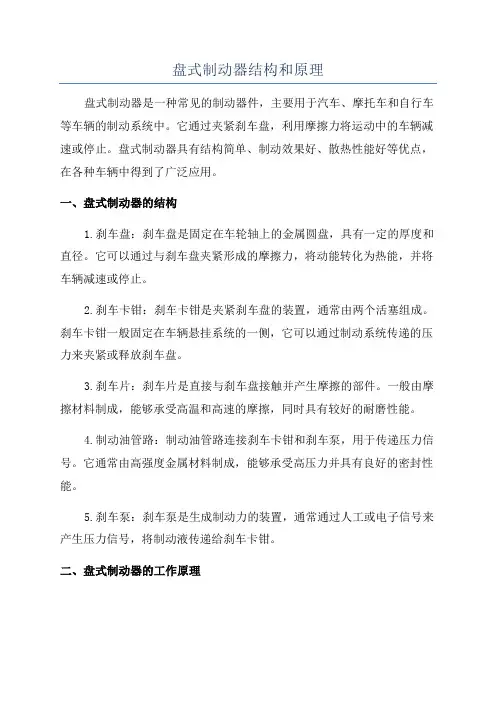 盘式制动器结构和原理

盘式制动器是一种常见的制动器件，主要用于汽车、摩托车和自行车等车辆的制动系统中。它通过夹紧刹车盘，利用摩擦力将运动中的车辆减速或停止。盘式制动器具有结构简单、制动效果好、散热性能好等优点，在各种车辆中得到了广泛应用。

一、盘式制动器的结构

1.刹车盘：刹车盘是固定在车轮轴上的金属圆盘，具有一定的厚度和直径。它可以通过与刹车盘夹紧形成的摩擦力，将动能转化为热能，并将车辆减速或停止。

2.刹车卡钳：刹车卡钳是夹紧刹车盘的装置，通常由两个活塞组成。刹车卡钳一般固定在车辆悬挂系统的一侧，它可以通过制动系统传递的压力来夹紧或释放刹车盘。

3.刹车片：刹车片是直接与刹车盘接触并产生摩擦的部件。一般由摩擦材料制成，能够承受高温和高速的摩擦，同时具有较好的耐磨性能。

4.制动油管路：制动油管路连接刹车卡钳和刹车泵，用于传递压力信号。它通常由高强度金属材料制成，能够承受高压力并具有良好的密封性能。

5.刹车泵：刹车泵是生成制动力的装置，通常通过人工或电子信号来产生压力信号，将制动液传递给刹车卡钳。

二、盘式制动器的工作原理